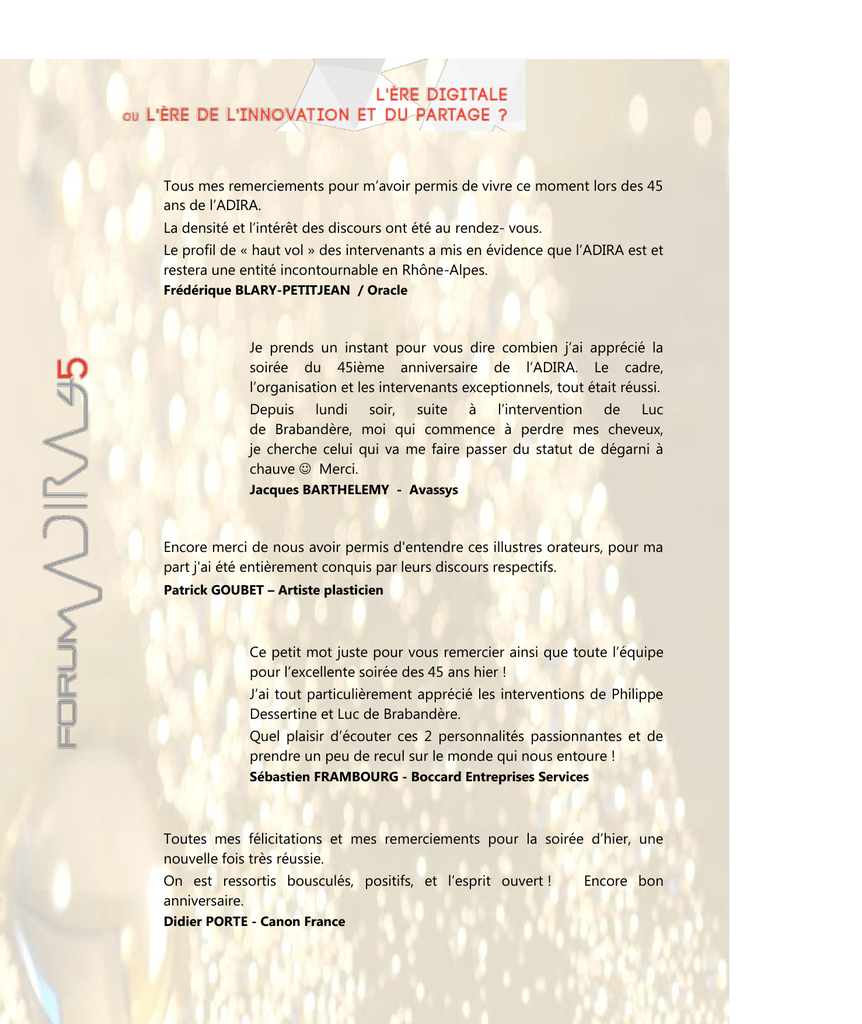 L'ÈRE DIGITALE
OU L'ÈRE DE L'INNOVATION ET DU PARTAGE ?

FORUM ADIRA 45

Tous mes remerciements pour m'avoir permis de vivre ce moment lors des 45 ans de l'ADIRA.
La densité et l'intérêt des discours ont été au rendez- vous.
Le profil de « haut vol » des intervenants a mis en évidence que l'ADIRA est et restera une entité incontournable en Rhône-Alpes.
Frédérique BLARY-PETITJEAN / Oracle

Je prends un instant pour vous dire combien j'ai apprécié la soirée du 45ième anniversaire de l'ADIRA. Le cadre, l'organisation et les intervenants exceptionnels, tout était réussi.
Depuis lundi soir, suite à l'intervention de Luc de Brabandère, moi qui commence à perdre mes cheveux, je cherche celui qui va me faire passer du statut de dégarni à chauve ☺ Merci.
Jacques BARTHELEMY - Avassys

Encore merci de nous avoir permis d'entendre ces illustres orateurs, pour ma part j'ai été entièrement conquis par leurs discours respectifs.
Patrick GOUBET – Artiste plasticien

Ce petit mot juste pour vous remercier ainsi que toute l'équipe pour l'excellente soirée des 45 ans hier !
J'ai tout particulièrement apprécié les interventions de Philippe Dessertine et Luc de Brabandère.
Quel plaisir d'écouter ces 2 personnalités passionnantes et de prendre un peu de recul sur le monde qui nous entoure !
Sébastien FRAMBOURG - Boccard Entreprises Services

Toutes mes félicitations et mes remerciements pour la soirée d'hier, une nouvelle fois très réussie.
On est ressortis bousculés, positifs, et l'esprit ouvert ! Encore bon anniversaire.
Didier PORTE - Canon France